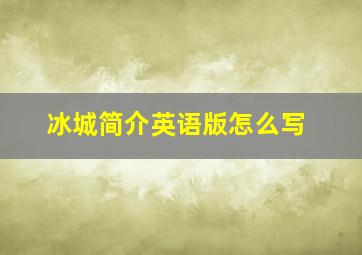 冰城简介英语版怎么写